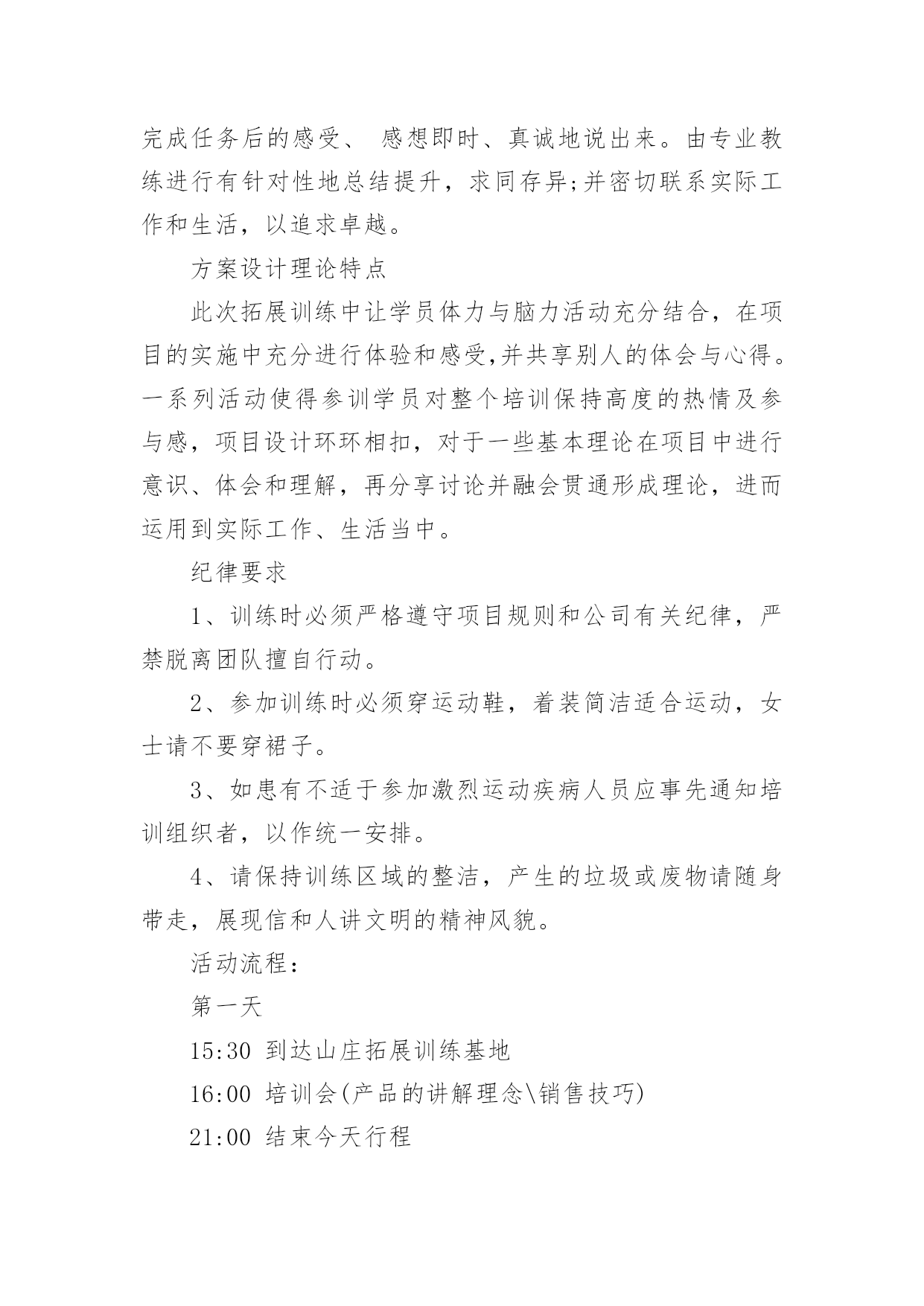 完成任务后的感受、 感想即时、真诚地说出来。由专业教练进行有针对性地总结提升，求同存异;并密切联系实际工作和生活，以追求卓越。

方案设计理论特点

此次拓展训练中让学员体力与脑力活动充分结合，在项目的实施中充分进行体验和感受,并共享别人的体会与心得。一系列活动使得参训学员对整个培训保持高度的热情及参与感，项目设计环环相扣，对于一些基本理论在项目中进行意识、体会和理解，再分享讨论并融会贯通形成理论，进而运用到实际工作、生活当中。

纪律要求

1、训练时必须严格遵守项目规则和公司有关纪律，严禁脱离团队擅自行动。

2、参加训练时必须穿运动鞋，着装简洁适合运动，女士请不要穿裙子。

3、如患有不适于参加激烈运动疾病人员应事先通知培训组织者，以作统一安排。

4、请保持训练区域的整洁，产生的垃圾或废物请随身带走，展现信和人讲文明的精神风貌。

活动流程：

第一天

15:30 到达山庄拓展训练基地

16:00 培训会(产品的讲解理念\销售技巧)

21:00 结束今天行程